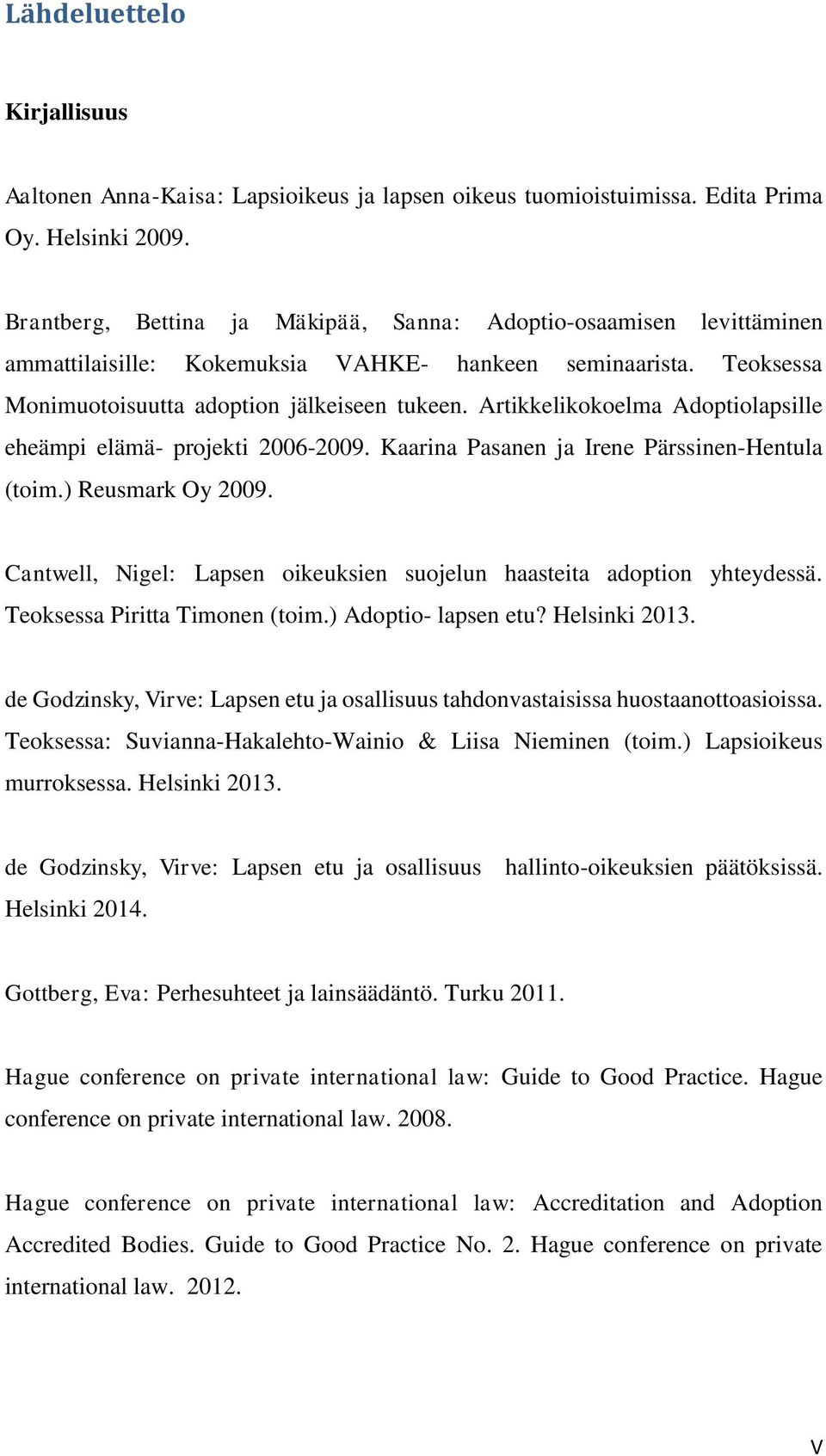 Lähdeluettelo

Kirjallisuus

Aaltonen Anna-Kaisa: Lapsioikeus ja lapsen oikeus tuomioistuimissa. Edita Prima Oy. Helsinki 2009.

Brantberg, Bettina ja Mäkipää, Sanna: Adoptio-osaamisen levittäminen ammattilaisille: Kokemuksia VAHKE- hankeen seminaarista. Teoksessa Monimuotoisuutta adoption jälkeiseen tukeen. Artikkelikokoelma Adoptiolapsille eheämpi elämä- projekti 2006-2009. Kaarina Pasanen ja Irene Pärssinen-Hentula (toim.) Reusmark Oy 2009.

Cantwell, Nigel: Lapsen oikeuksien suojelun haasteita adoption yhteydessä. Teoksessa Piritta Timonen (toim.) Adoptio- lapsen etu? Helsinki 2013.

de Godzinsky, Virve: Lapsen etu ja osallisuus tahdonvastaisissa huostaanottoasioissa. Teoksessa: Suvianna-Hakalehto-Wainio & Liisa Nieminen (toim.) Lapsioikeus murroksessa. Helsinki 2013.

de Godzinsky, Virve: Lapsen etu ja osallisuus hallinto-oikeuksien päätöksissä. Helsinki 2014.

Gottberg, Eva: Perhesuhteet ja lainsäädäntö. Turku 2011.

Hague conference on private international law: Guide to Good Practice. Hague conference on private international law. 2008.

Hague conference on private international law: Accreditation and Adoption Accredited Bodies. Guide to Good Practice No. 2. Hague conference on private international law. 2012.

V